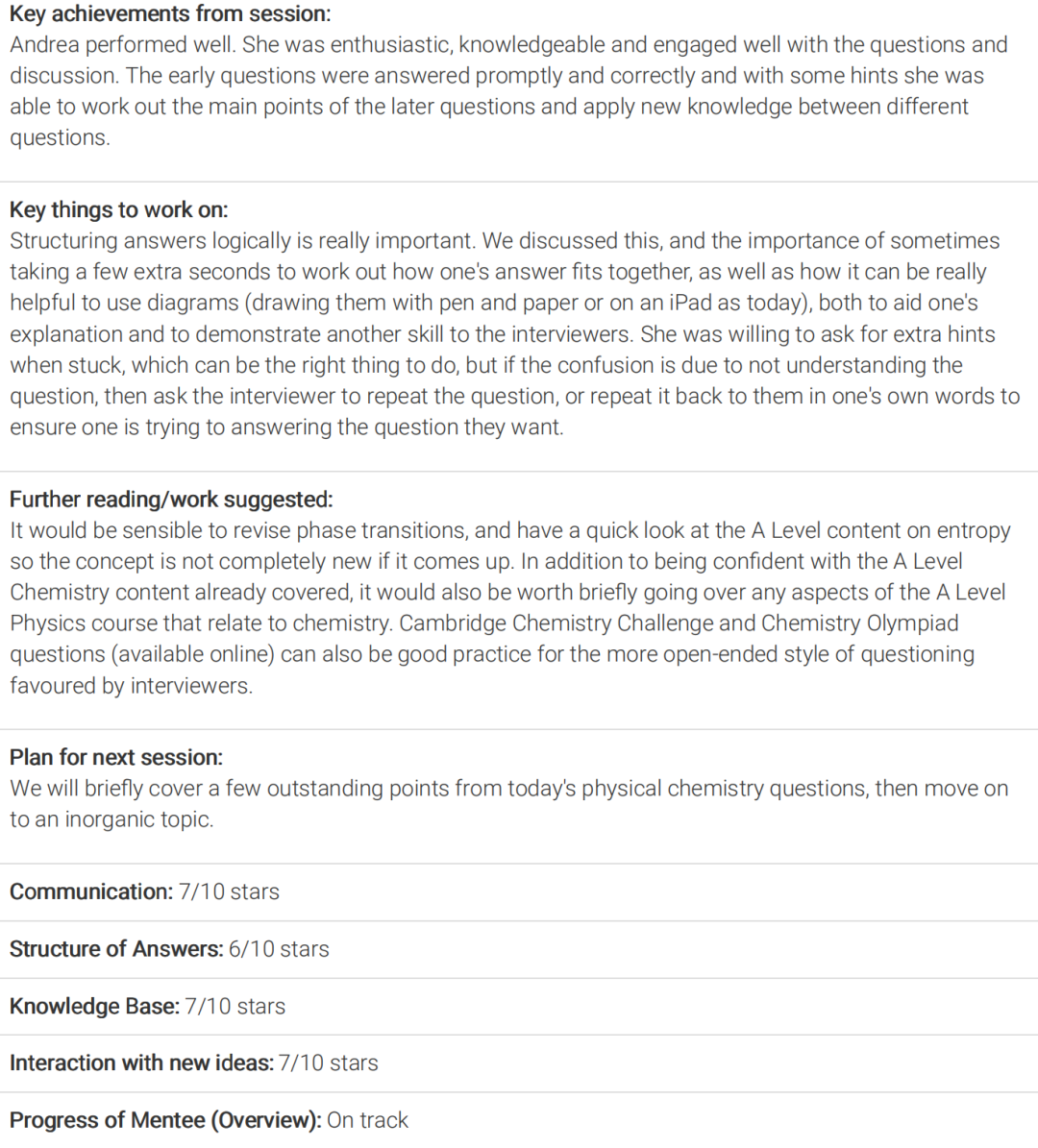 Key achievements from session:
Andrea performed well. She was enthusiastic, knowledgeable and engaged well with the questions and discussion. The early questions were answered promptly and correctly and with some hints she was able to work out the main points of the later questions and apply new knowledge between different questions.

Key things to work on:
Structuring answers logically is really important. We discussed this, and the importance of sometimes taking a few extra seconds to work out how one's answer fits together, as well as how it can be really helpful to use diagrams (drawing them with pen and paper or on an iPad as today), both to aid one's explanation and to demonstrate another skill to the interviewers. She was willing to ask for extra hints when stuck, which can be the right thing to do, but if the confusion is due to not understanding the question, then ask the interviewer to repeat the question, or repeat it back to them in one's own words to ensure one is trying to answering the question they want.

Further reading/work suggested:
It would be sensible to revise phase transitions, and have a quick look at the A Level content on entropy so the concept is not completely new if it comes up. In addition to being confident with the A Level Chemistry content already covered, it would also be worth briefly going over any aspects of the A Level Physics course that relate to chemistry. Cambridge Chemistry Challenge and Chemistry Olympiad questions (available online) can also be good practice for the more open-ended style of questioning favoured by interviewers.

Plan for next session:
We will briefly cover a few outstanding points from today's physical chemistry questions, then move on to an inorganic topic.

Communication: 7/10 stars

Structure of Answers: 6/10 stars

Knowledge Base: 7/10 stars

Interaction with new ideas: 7/10 stars

Progress of Mentee (Overview): On track